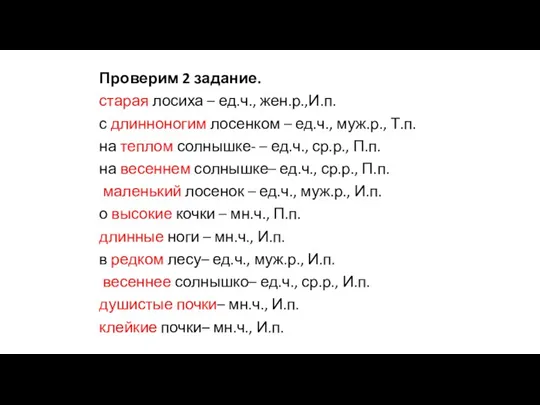 Проверим 2 задание.
старая лосиха – ед.ч., жен.р.,И.п.
с длинноногим лосенком – ед.ч., муж.р., Т.п.
на теплом солнышке- – ед.ч., ср.р., П.п.
на весеннем солнышке– ед.ч., ср.р., П.п.
маленький лосенок – ед.ч., муж.р., И.п.
о высокие кочки – мн.ч., П.п.
длинные ноги – мн.ч., И.п.
в редком лесу– ед.ч., муж.р., И.п.
весеннее солнышко– ед.ч., ср.р., И.п.
душистые почки– мн.ч., И.п.
клейкие почки– мн.ч., И.п.